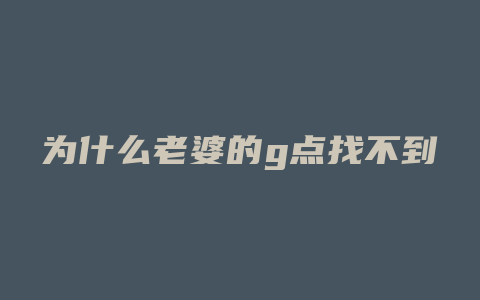 为什么老婆的g点找不到